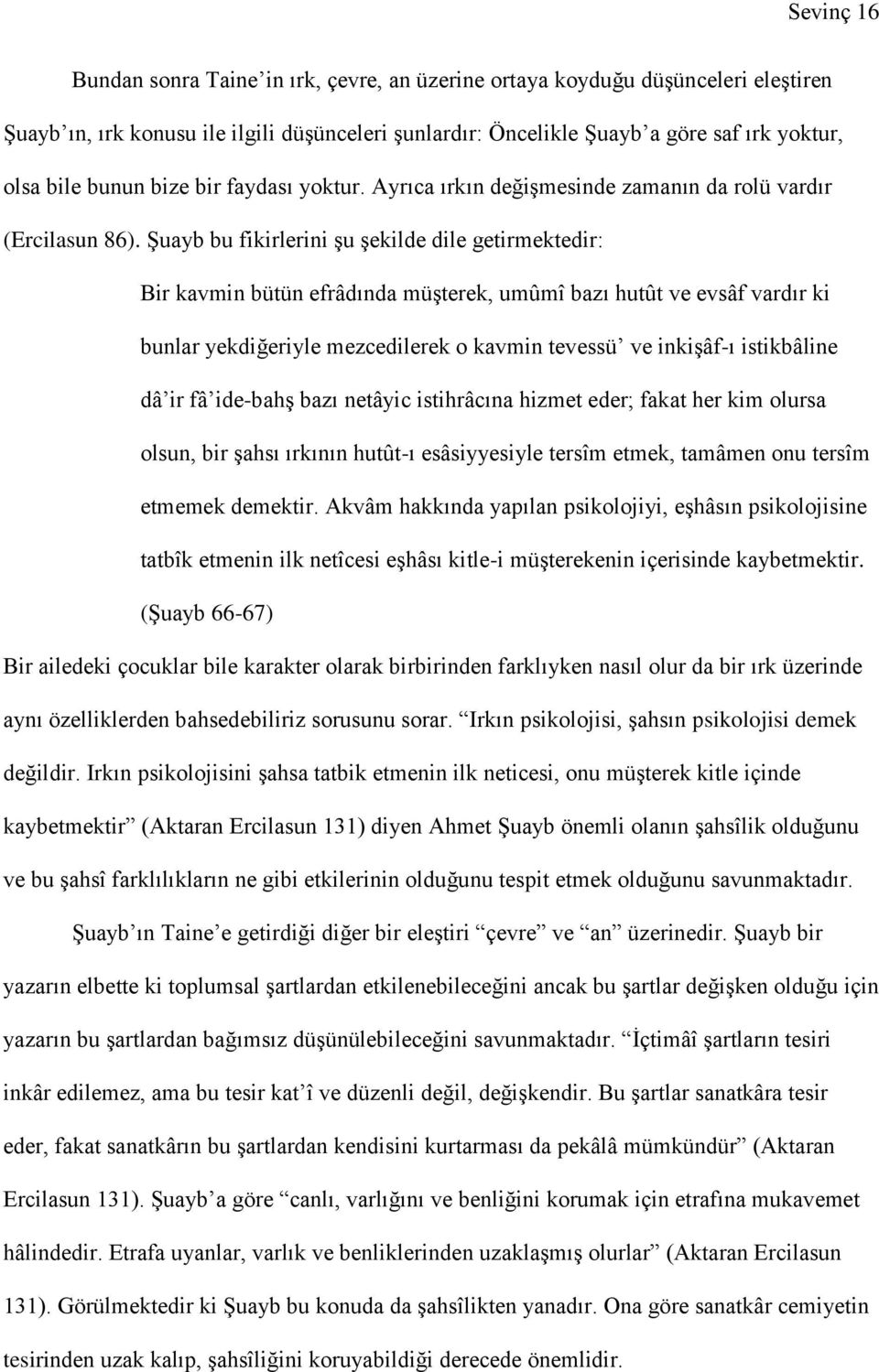 Sevinç 16

Bundan sonra Taine'in ırk, çevre, an üzerine ortaya koyduğu düşünceleri eleştiren Şuayb'ın, ırk konusu ile ilgili düşünceleri şunlardır: Öncelikle Şuayb'a göre saf ırk yoktur, olsa bile bunun bize bir faydası yoktur. Ayrıca ırkın değişmesinde zamanın da rolü vardır (Ercilasun 86). Şuayb bu fikirlerini şu şekilde dile getirmektedir:

Bir kavmin bütün efrâdında müşterek, umûmî bazı hutût ve evsâf vardır ki bunlar yekdiğeriyle mezcedilerek o kavmin tevessü' ve inkişâf-ı istikbâline dâ'ir fâ'ide-bahş bazı netâyic istihrâcına hizmet eder; fakat her kim olursa olsun, bir şahsı ırkının hutût-ı esâsiyyesiyle tersîm etmek, tamâmen onu tersîm etmemek demektir. Akvâm hakkında yapılan psikolojiyi, eşhâsın psikolojisine tatbîk etmenin ilk netîcesi eşhâsı kitle-i müşterekenin içerisinde kaybetmektir. (Şuayb 66-67)

Bir ailedeki çocuklar bile karakter olarak birbirinden farklıyken nasıl olur da bir ırk üzerinde aynı özelliklerden bahsedebiliriz sorusunu sorar. "Irkın psikolojisi, şahsın psikolojisi demek değildir. Irkın psikolojisini şahsa tatbik etmenin ilk neticesi, onu müşterek kitle içinde kaybetmektir" (Aktaran Ercilasun 131) diyen Ahmet Şuayb önemli olanın şahsîlik olduğunu ve bu şahsî farklılıkların ne gibi etkilerinin olduğunu tespit etmek olduğunu savunmaktadır.

Şuayb'ın Taine'e getirdiği diğer bir eleştiri "çevre" ve "an" üzerinedir. Şuayb bir yazarın elbette ki toplumsal şartlardan etkilenebileceğini ancak bu şartlar değişken olduğu için yazarın bu şartlardan bağımsız düşünülebileceğini savunmaktadır. "İçtimâî şartların tesiri inkâr edilemez, ama bu tesir kat'î ve düzenli değil, değişkendir. Bu şartlar sanatkâra tesir eder, fakat sanatkârın bu şartlardan kendisini kurtarması da pekâlâ mümkündür" (Aktaran Ercilasun 131). Şuayb'a göre "canlı, varlığını ve benliğini korumak için etrafına mukavemet hâlindedir. Etrafa uyanlar, varlık ve benliklerinden uzaklaşmış olurlar" (Aktaran Ercilasun 131). Görülmektedir ki Şuayb bu konuda da şahsîlikten yanadır. Ona göre sanatkâr cemiyetin tesirinden uzak kalıp, şahsîliğini koruyabildiği derecede önemlidir.